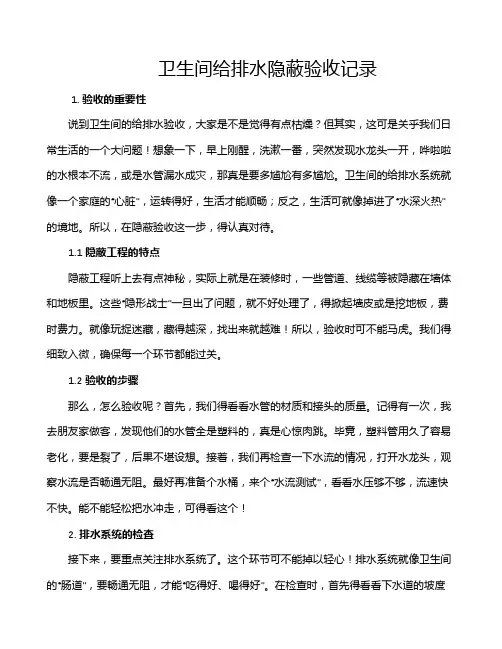 卫生间给排水隐蔽验收记录

1. 验收的重要性

说到卫生间的给排水验收，大家是不是觉得有点枯燥？但其实，这可是关乎我们日常生活的一个大问题！想象一下，早上刚醒，洗漱一番，突然发现水龙头一开，哗啦啦的水根本不流，或是水管漏水成灾，那真是要多尴尬有多尴尬。卫生间的给排水系统就像一个家庭的“心脏”，运转得好，生活才能顺畅；反之，生活可就像掉进了“水深火热”的境地。所以，在隐蔽验收这一步，得认真对待。

1.1 隐蔽工程的特点

隐蔽工程听上去有点神秘，实际上就是在装修时，一些管道、线缆等被隐藏在墙体和地板里。这些“隐形战士”一旦出了问题，就不好处理了，得掀起墙皮或是挖地板，费时费力。就像玩捉迷藏，藏得越深，找出来就越难！所以，验收时可不能马虎。我们得细致入微，确保每一个环节都能过关。

1.2 验收的步骤

那么，怎么验收呢？首先，我们得看看水管的材质和接头的质量。记得有一次，我去朋友家做客，发现他们的水管全是塑料的，真是心惊肉跳。毕竟，塑料管用久了容易老化，要是裂了，后果不堪设想。接着，我们再检查一下水流的情况，打开水龙头，观察水流是否畅通无阻。最好再准备个水桶，来个“水流测试”，看看水压够不够，流速快不快。能不能轻松把水冲走，可得看这个！

2. 排水系统的检查

接下来，要重点关注排水系统了。这个环节可不能掉以轻心！排水系统就像卫生间的“肠道”，要畅通无阻，才能“吃得好、喝得好”。在检查时，首先得看看下水道的坡度